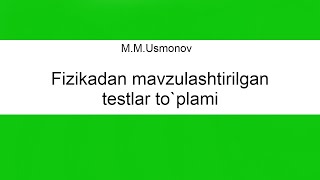 M.M.Usmonov

Fizikadan mavzulashtirilgan testlar to`plami